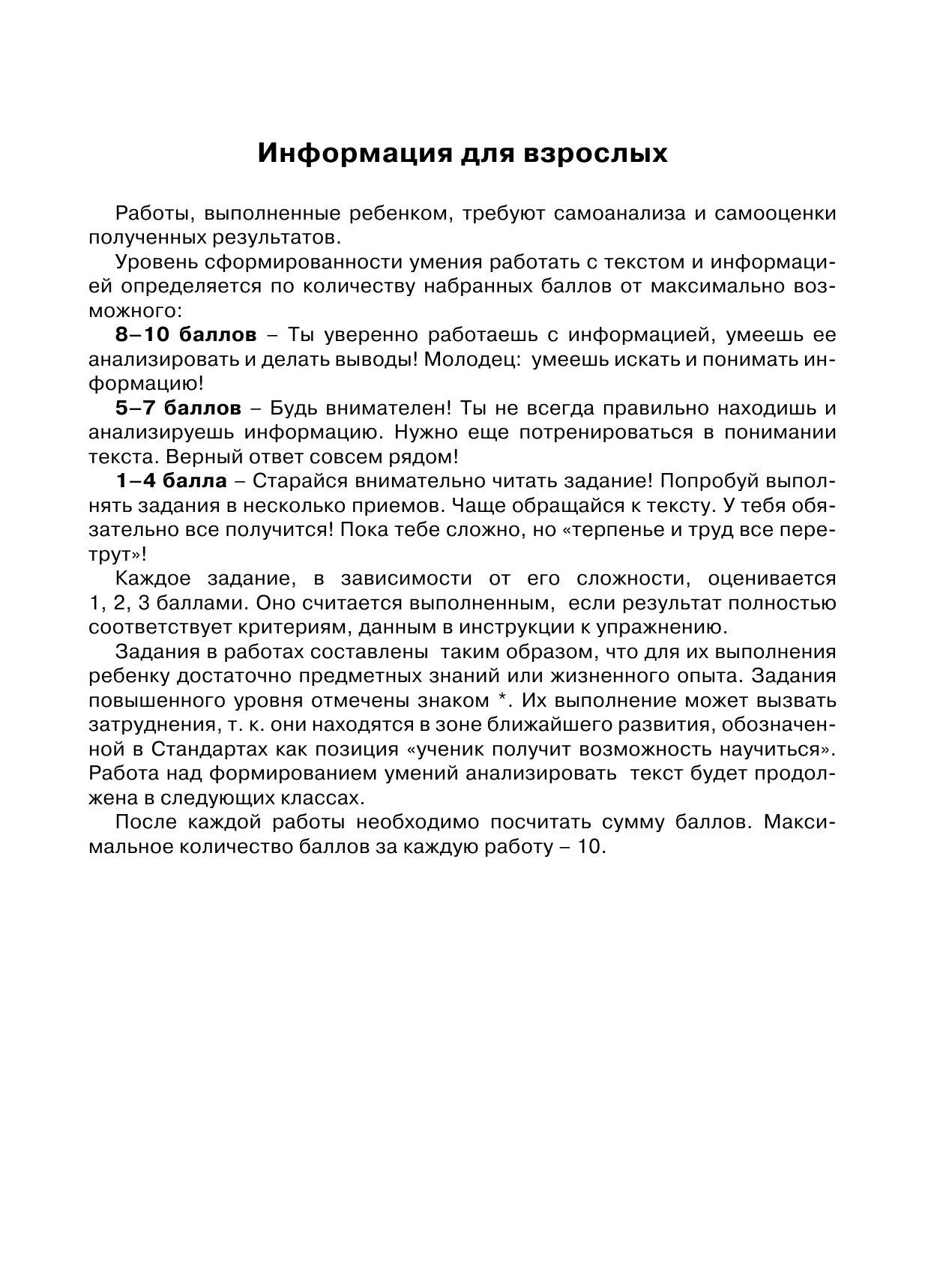 Информация для взрослых

Работы, выполненные ребенком, требуют самоанализа и самооценки полученных результатов.

Уровень сформированности умения работать с текстом и информацией определяется по количеству набранных баллов от максимально возможного:

8–10 баллов – Ты уверенно работаешь с информацией, умеешь ее анализировать и делать выводы! Молодец: умеешь искать и понимать информацию!

5–7 баллов – Будь внимателен! Ты не всегда правильно находишь и анализируешь информацию. Нужно еще потренироваться в понимании текста. Верный ответ совсем рядом!

1–4 балла – Старайся внимательно читать задание! Попробуй выполнять задания в несколько приемов. Чаще обращайся к тексту. У тебя обязательно все получится! Пока тебе сложно, но «терпенье и труд все перетрут»!

Каждое задание, в зависимости от его сложности, оценивается 1, 2, 3 баллами. Оно считается выполненным, если результат полностью соответствует критериям, данным в инструкции к упражнению.

Задания в работах составлены таким образом, что для их выполнения ребенку достаточно предметных знаний или жизненного опыта. Задания повышенного уровня отмечены знаком *. Их выполнение может вызвать затруднения, т. к. они находятся в зоне ближайшего развития, обозначенной в Стандартах как позиция «ученик получит возможность научиться». Работа над формированием умений анализировать текст будет продолжена в следующих классах.

После каждой работы необходимо посчитать сумму баллов. Максимальное количество баллов за каждую работу – 10.